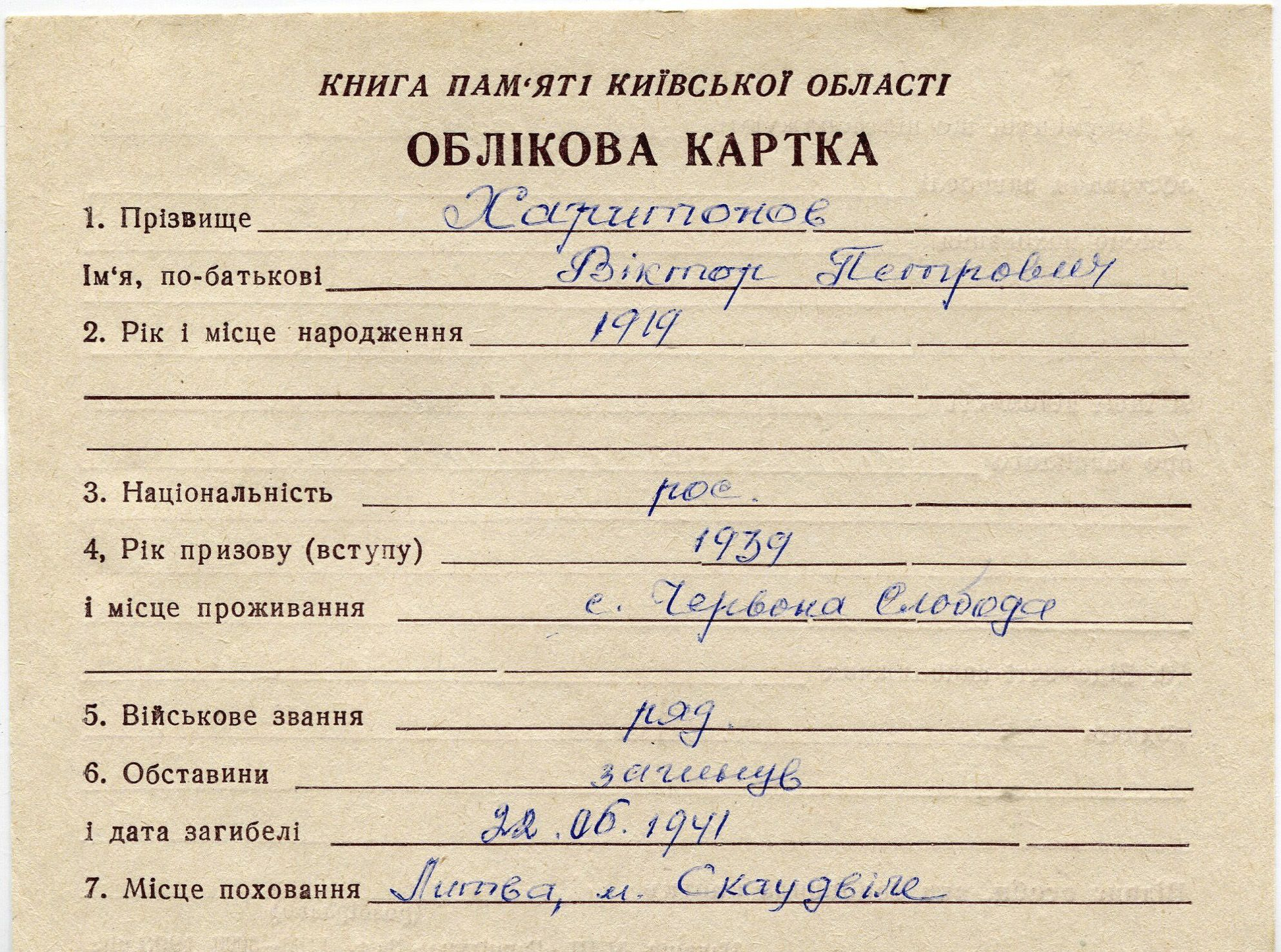 КНИГА ПАМ'ЯТІ КИЇВСЬКОЇ ОБЛАСТІ

ОБЛІКОВА КАРТКА

1. Прізвище Харитонов

Ім'я, по-батькові Віктор Петрович

2. Рік і місце народження 1919

3. Національність рос.

4, Рік призову (вступу) 1939

і місце проживання с. Червона Слобода

5. Військове звання ряд.

6. Обставини загинув

і дата загибелі 22.06.1941

7. Місце поховання Литва, м. Скаудвіле